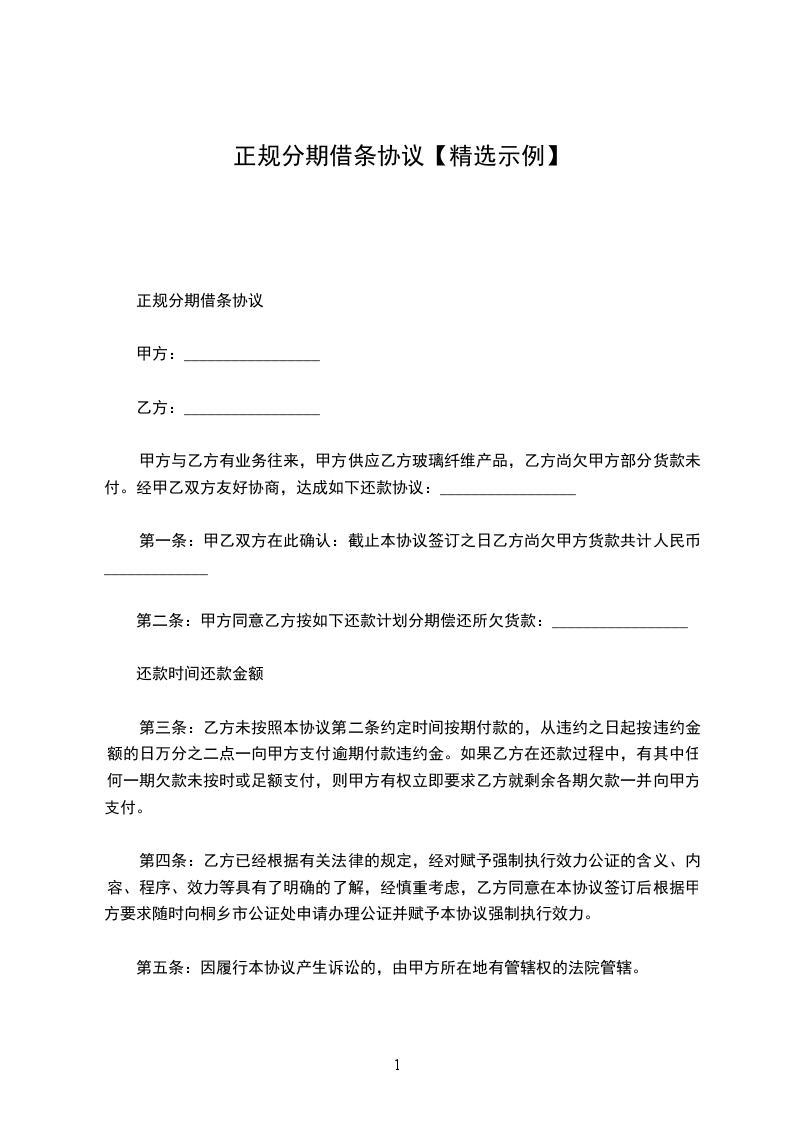 正规分期借条协议【精选示例】

正规分期借条协议

甲方：________________

乙方：________________

甲方与乙方有业务往来，甲方供应乙方玻璃纤维产品，乙方尚欠甲方部分货款未付。经甲乙双方友好协商，达成如下还款协议：________________

第一条：甲乙双方在此确认：截止本协议签订之日乙方尚欠甲方货款共计人民币____________

第二条：甲方同意乙方按如下还款计划分期偿还所欠货款：________________

还款时间还款金额

第三条：乙方未按照本协议第二条约定时间按期付款的，从违约之日起按违约金额的日万分之二点一向甲方支付逾期付款违约金。如果乙方在还款过程中，有其中任何一期欠款未按时或足额支付，则甲方有权立即要求乙方就剩余各期欠款一并向甲方支付。

第四条：乙方已经根据有关法律的规定，经对赋予强制执行效力公证的含义、内容、程序、效力等具有了明确的了解，经慎重考虑，乙方同意在本协议签订后根据甲方要求随时向桐乡市公证处申请办理公证并赋予本协议强制执行效力。

第五条：因履行本协议产生诉讼的，由甲方所在地有管辖权的法院管辖。

1